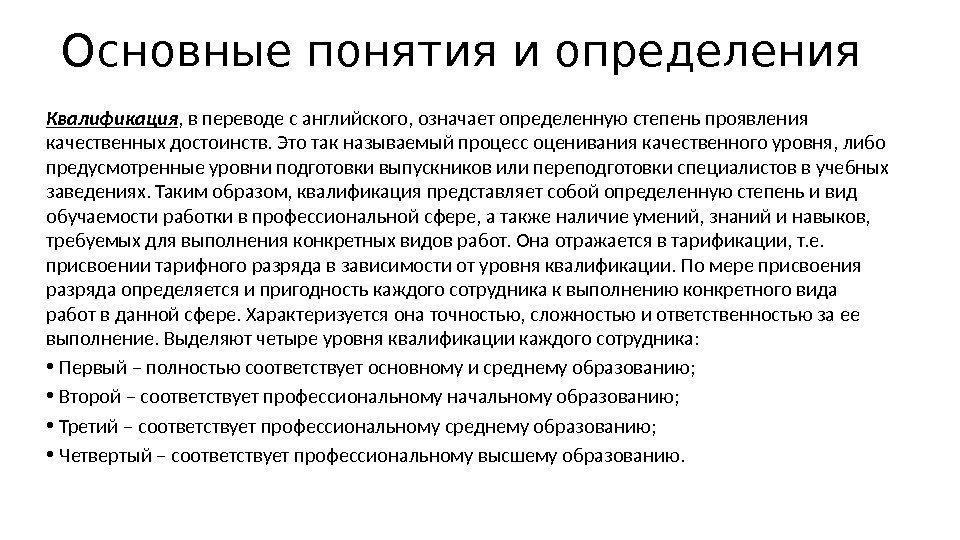 Основные понятия и определения

Квалификация, в переводе с английского, означает определенную степень проявления качественных достоинств. Это так называемый процесс оценивания качественного уровня, либо предусмотренные уровни подготовки выпускников или переподготовки специалистов в учебных заведениях. Таким образом, квалификация представляет собой определенную степень и вид обучаемости работки в профессиональной сфере, а также наличие умений, знаний и навыков, требуемых для выполнения конкретных видов работ. Она отражается в тарификации, т.е. присвоении тарифного разряда в зависимости от уровня квалификации. По мере присвоения разряда определяется и пригодность каждого сотрудника к выполнению конкретного вида работ в данной сфере. Характеризуется она точностью, сложностью и ответственностью за ее выполнение. Выделяют четыре уровня квалификации каждого сотрудника:

• Первый – полностью соответствует основному и среднему образованию;

• Второй – соответствует профессиональному начальному образованию;

• Третий – соответствует профессиональному среднему образованию;

• Четвертый – соответствует профессиональному высшему образованию.